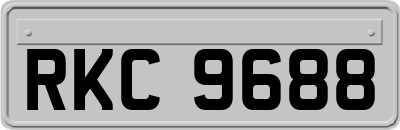 RKC 9688